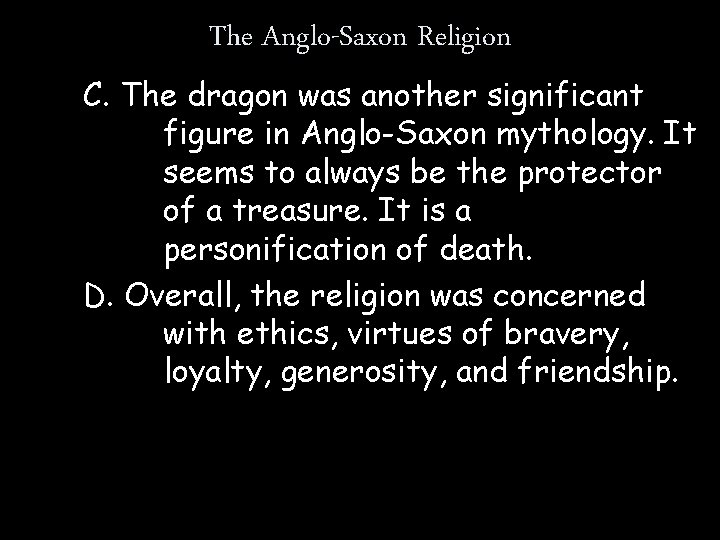 The Anglo-Saxon Religion

C. The dragon was another significant figure in Anglo-Saxon mythology. It seems to always be the protector of a treasure. It is a personification of death.

D. Overall, the religion was concerned with ethics, virtues of bravery, loyalty, generosity, and friendship.